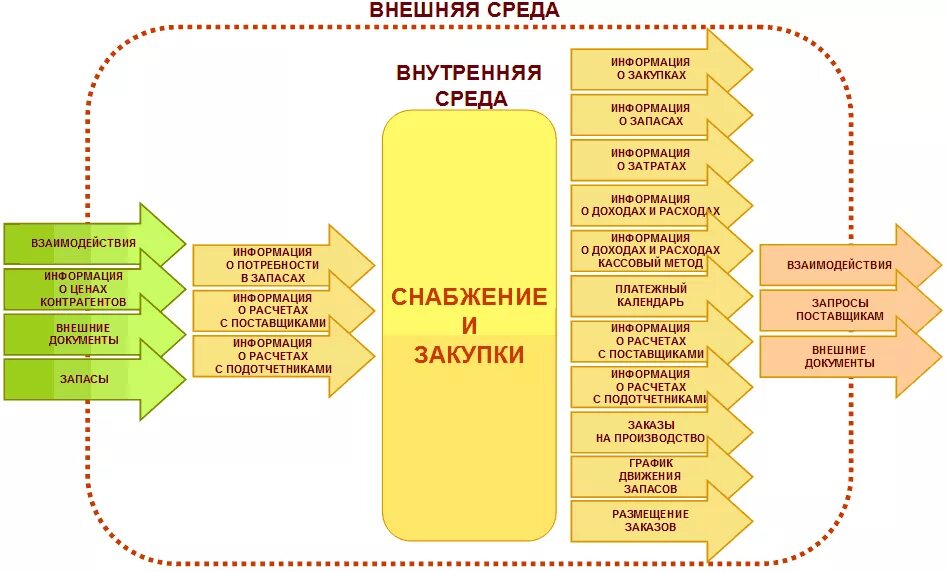 ВНЕШНЯЯ СРЕДА

ВНУТРЕННЯЯ СРЕДА

ВЗАИМОДЕЙСТВИЯ

ИНФОРМАЦИЯ О ЦЕНАХ КОНТРАГЕНТОВ

ВНЕШНИЕ ДОКУМЕНТЫ

ЗАПАСЫ

ИНФОРМАЦИЯ О ПОТРЕБНОСТИ В ЗАПАСАХ

ИНФОРМАЦИЯ О РАСЧЕТАХ С ПОСТАВЩИКАМИ

ИНФОРМАЦИЯ О РАСЧЕТАХ С ПОДОТЧЕТНИКАМИ

СНАБЖЕНИЕ И ЗАКУПКИ

ИНФОРМАЦИЯ О ЗАКУПКАХ

ИНФОРМАЦИЯ О ЗАПАСАХ

ИНФОРМАЦИЯ О ЗАТРАТАХ

ИНФОРМАЦИЯ О ДОХОДАХ И РАСХОДАХ

ИНФОРМАЦИЯ О ДОХОДАХ И РАСХОДАХ КАССОВЫЙ МЕТОД

ПЛАТЕЖНЫЙ КАЛЕНДАРЬ

ИНФОРМАЦИЯ О РАСЧЕТАХ С ПОСТАВЩИКАМИ

ИНФОРМАЦИЯ О РАСЧЕТАХ С ПОДОТЧЕТНИКАМИ

ЗАКАЗЫ НА ПРОИЗВОДСТВО

ГРАФИК ДВИЖЕНИЯ ЗАПАСОВ

РАЗМЕЩЕНИЕ ЗАКАЗОВ

ВЗАИМОДЕЙСТВИЯ

ЗАПРОСЫ ПОСТАВЩИКАМ

ВНЕШНИЕ ДОКУМЕНТЫ